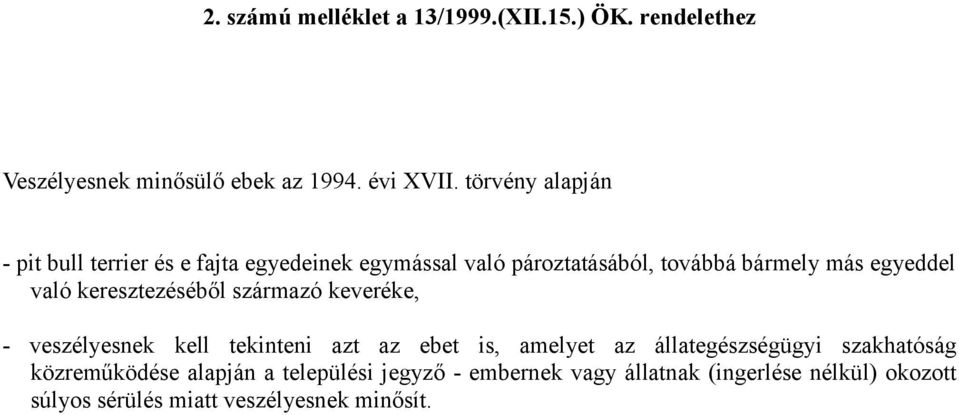 2. számú melléklet a 13/1999.(XII.15.) ÖK. rendelethez

Veszélyesnek minősülő ebek az 1994. évi XVII. törvény alapján

- pit bull terrier és e fajta egyedeinek egymással való pároztatásából, továbbá bármely más egyeddel való keresztezéséből származó keveréke,

- veszélyesnek kell tekinteni azt az ebet is, amelyet az állategészségügyi szakhatóság közreműködése alapján a települési jegyző - embernek vagy állatnak (ingerlése nélkül) okozott súlyos sérülés miatt veszélyesnek minősít.